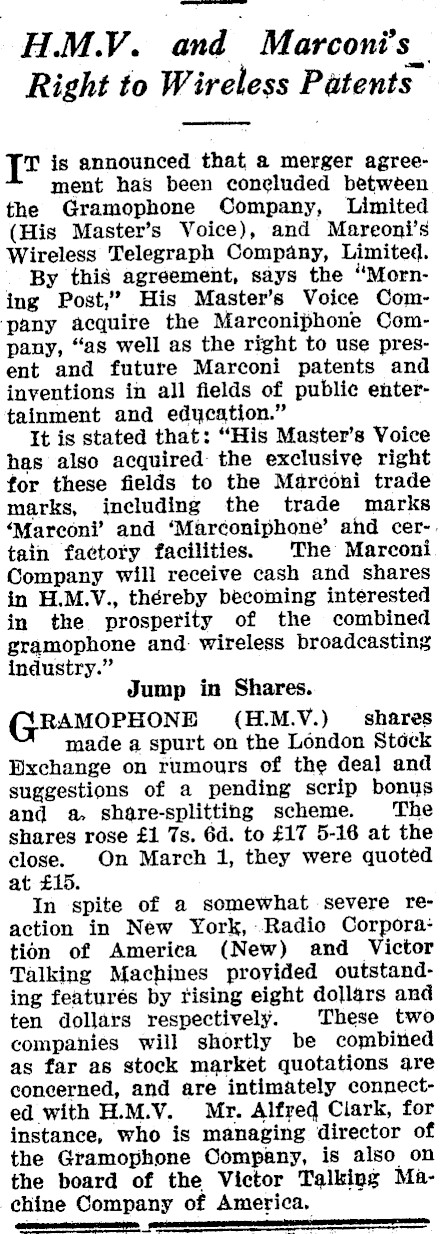 H.M.V. and Marconi's Right to Wireless Patents

IT is announced that a merger agreement has been concluded between the Gramophone Company, Limited (His Master's Voice), and Marconi's Wireless Telegraph Company, Limited.

By this agreement, says the "Morning Post," His Master's Voice Company acquire the Marconiphone Company, "as well as the right to use present and future Marconi patents and inventions in all fields of public entertainment and education."

It is stated that: "His Master's Voice has also acquired the exclusive right for these fields to the Marconi trade marks, including the trade marks 'Marconi' and 'Marconiphone' and certain factory facilities. The Marconi Company will receive cash and shares in H.M.V., thereby becoming interested in the prosperity of the combined gramophone and wireless broadcasting industry."

Jump in Shares.

GRAMOPHONE (H.M.V.) shares made a spurt on the London Stock Exchange on rumours of the deal and suggestions of a pending scrip bonus and a share-splitting scheme. The shares rose £1 7s. 6d. to £17 5-16 at the close. On March 1, they were quoted at £15.

In spite of a somewhat severe reaction in New York, Radio Corporation of America (New) and Victor Talking Machines provided outstanding features by rising eight dollars and ten dollars respectively. These two companies will shortly be combined as far as stock market quotations are concerned, and are intimately connected with H.M.V. Mr. Alfred Clark, for instance, who is managing director of the Gramophone Company, is also on the board of the Victor Talking Machine Company of America.